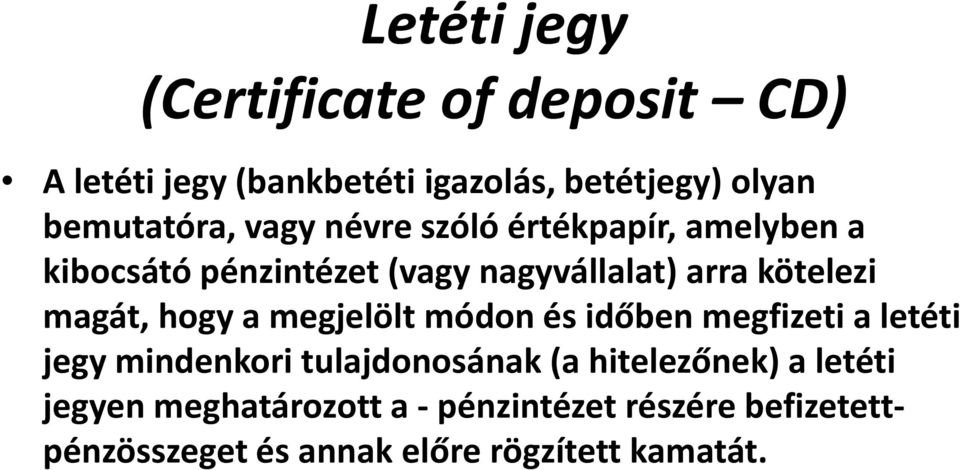 Letéti jegy
(Certificate of deposit – CD)

• A letéti jegy (bankbetéti igazolás, betétjegy) olyan bemutatóra, vagy névre szóló értékpapír, amelyben a kibocsátó pénzintézet (vagy nagyvállalat) arra kötelezi magát, hogy a megjelölt módon és időben megfizeti a letéti jegy mindenkori tulajdonosának (a hitelezőnek) a letéti jegyen meghatározott a - pénzintézet részére befizetett-pénzösszeget és annak előre rögzített kamatát.